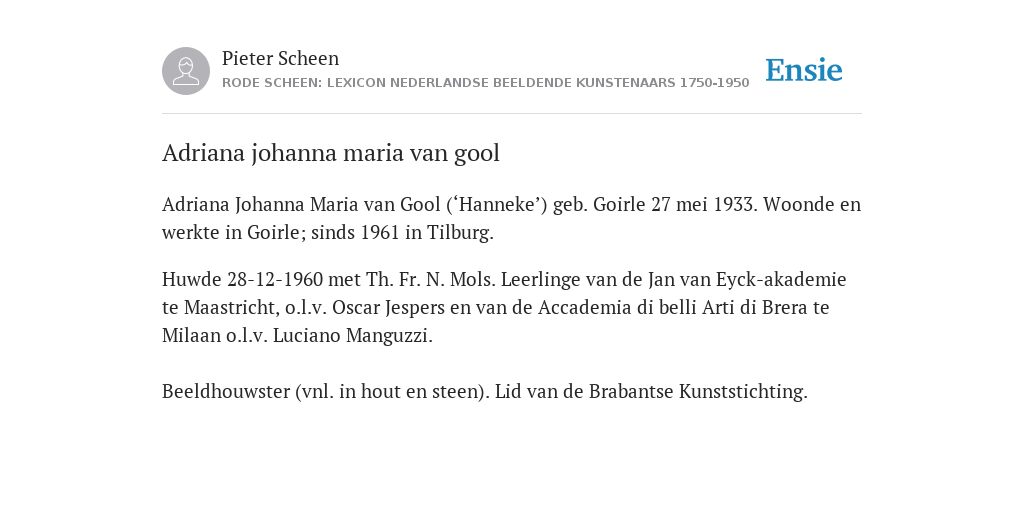 Pieter Scheen
RODE SCHEEN: LEXICON NEDERLANDSE BEELDENDE KUNSTENAARS 1750-1950

Ensie

Adriana johanna maria van gool

Adriana Johanna Maria van Gool (‘Hanneke’) geb. Goirle 27 mei 1933. Woonde en werkte in Goirle; sinds 1961 in Tilburg.

Huwde 28-12-1960 met Th. Fr. N. Mols. Leerlinge van de Jan van Eyck-akademie te Maastricht, o.l.v. Oscar Jespers en van de Accademia di belli Arti di Brera te Milaan o.l.v. Luciano Manguzzi.

Beeldhouwster (vnl. in hout en steen). Lid van de Brabantse Kunststichting.